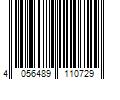 4 056489 110729